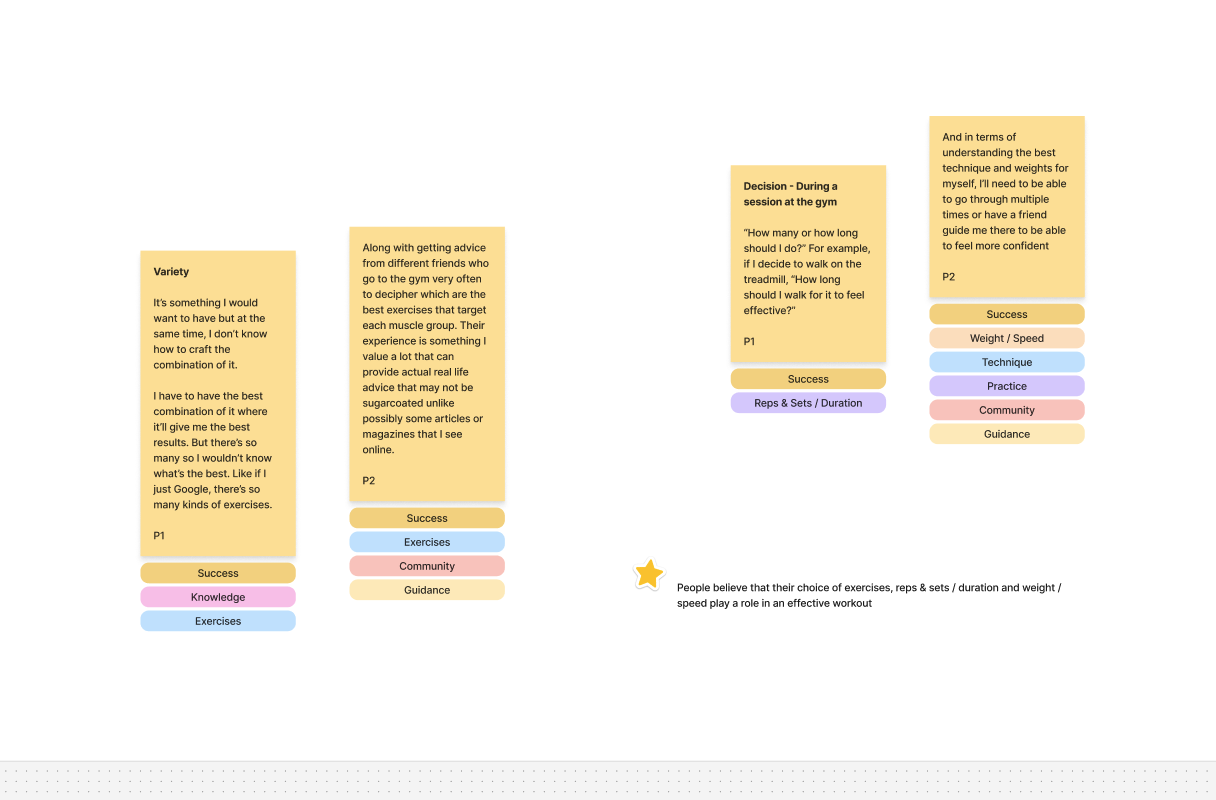 Variety

It's something I would want to have but at the same time, I don't know how to craft the combination of it.

I have to have the best combination of it where it'll give me the best results. But there's so many so I wouldn't know what's the best. Like if I just Google, there's so many kinds of exercises.

P1

Success

Knowledge

Exercises

Along with getting advice from different friends who go to the gym very often to decipher which are the best exercises that target each muscle group. Their experience is something I value a lot that can provide actual real life advice that may not be sugarcoated unlike possibly some articles or magazines that I see online.

P2

Success

Exercises

Community

Guidance

Decision - During a session at the gym

"How many or how long should I do?" For example, if I decide to walk on the treadmill, "How long should I walk for it to feel effective?"

P1

Success

Reps & Sets / Duration

And in terms of understanding the best technique and weights for myself, I'll need to be able to go through multiple times or have a friend guide me there to be able to feel more confident

P2

Success

Weight / Speed

Technique

Practice

Community

Guidance

People believe that their choice of exercises, reps & sets / duration and weight / speed play a role in an effective workout